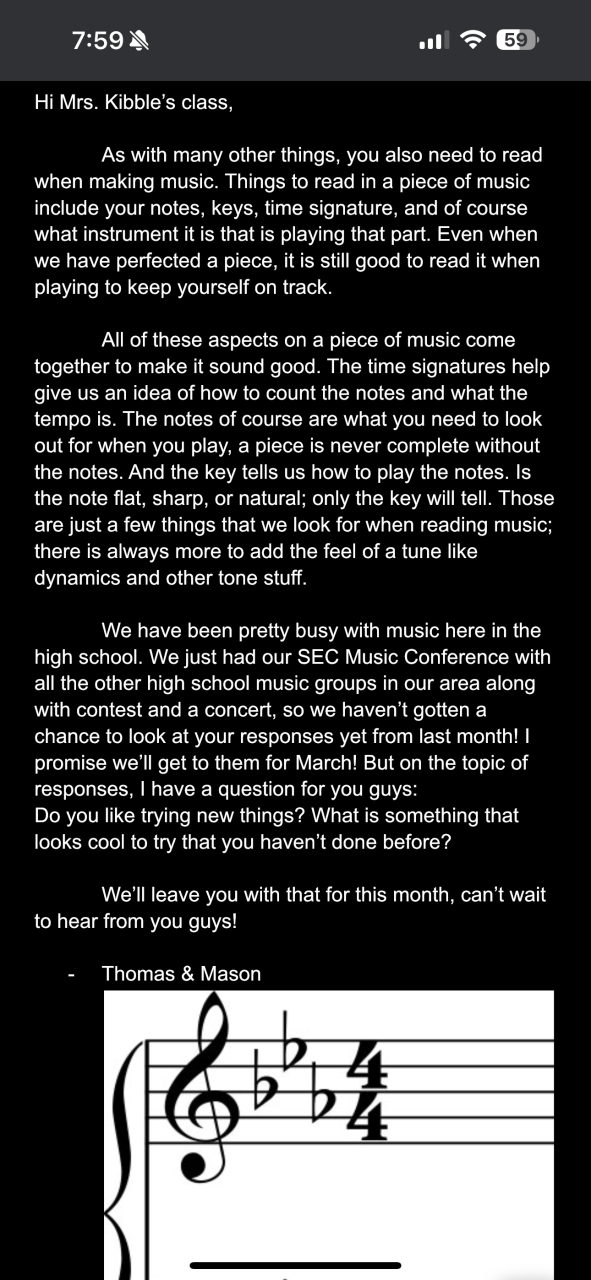 7:59

59

Hi Mrs. Kibble's class,

As with many other things, you also need to read when making music. Things to read in a piece of music include your notes, keys, time signature, and of course what instrument it is that is playing that part. Even when we have perfected a piece, it is still good to read it when playing to keep yourself on track.

All of these aspects on a piece of music come together to make it sound good. The time signatures help give us an idea of how to count the notes and what the tempo is. The notes of course are what you need to look out for when you play, a piece is never complete without the notes. And the key tells us how to play the notes. Is the note flat, sharp, or natural; only the key will tell. Those are just a few things that we look for when reading music; there is always more to add the feel of a tune like dynamics and other tone stuff.

We have been pretty busy with music here in the high school. We just had our SEC Music Conference with all the other high school music groups in our area along with contest and a concert, so we haven't gotten a chance to look at your responses yet from last month! I promise we'll get to them for March! But on the topic of responses, I have a question for you guys:
Do you like trying new things? What is something that looks cool to try that you haven't done before?

We'll leave you with that for this month, can't wait to hear from you guys!

- Thomas & Mason

$\frac{4}{4}$